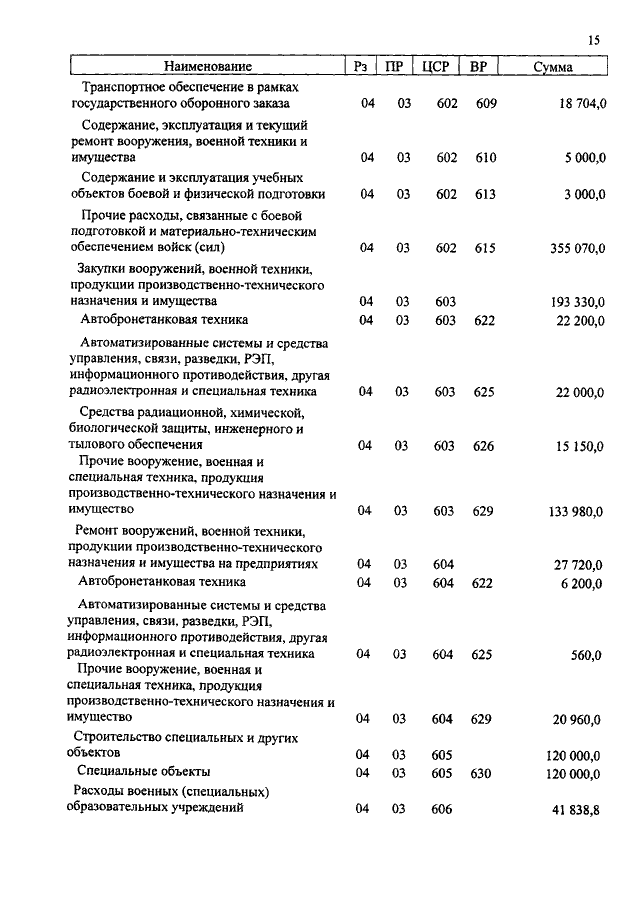 15

| Наименование | Рз | ПР | ЦСР | ВР | Сумма |
|---|---|---|---|---|---|
| Транспортное обеспечение в рамках государственного оборонного заказа | 04 | 03 | 602 | 609 | 18 704,0 |
| Содержание, эксплуатация и текущий ремонт вооружения, военной техники и имущества | 04 | 03 | 602 | 610 | 5 000,0 |
| Содержание и эксплуатация учебных объектов боевой и физической подготовки | 04 | 03 | 602 | 613 | 3 000,0 |
| Прочие расходы, связанные с боевой подготовкой и материально-техническим обеспечением войск (сил) | 04 | 03 | 602 | 615 | 355 070,0 |
| Закупки вооружений, военной техники, продукции производственно-технического назначения и имущества | 04 | 03 | 603 | | 193 330,0 |
| Автобронетанковая техника | 04 | 03 | 603 | 622 | 22 200,0 |
| Автоматизированные системы и средства управления, связи, разведки, РЭП, информационного противодействия, другая радиоэлектронная и специальная техника | 04 | 03 | 603 | 625 | 22 000,0 |
| Средства радиационной, химической, биологической защиты, инженерного и тылового обеспечения | 04 | 03 | 603 | 626 | 15 150,0 |
| Прочие вооружение, военная и специальная техника, продукция производственно-технического назначения и имущество | 04 | 03 | 603 | 629 | 133 980,0 |
| Ремонт вооружений, военной техники, продукции производственно-технического назначения и имущества на предприятиях | 04 | 03 | 604 | | 27 720,0 |
| Автобронетанковая техника | 04 | 03 | 604 | 622 | 6 200,0 |
| Автоматизированные системы и средства управления, связи, разведки, РЭП, информационного противодействия, другая радиоэлектронная и специальная техника | 04 | 03 | 604 | 625 | 560,0 |
| Прочие вооружение, военная и специальная техника, продукция производственно-технического назначения и имущество | 04 | 03 | 604 | 629 | 20 960,0 |
| Строительство специальных и других объектов | 04 | 03 | 605 | | 120 000,0 |
| Специальные объекты | 04 | 03 | 605 | 630 | 120 000,0 |
| Расходы военных (специальных) образовательных учреждений | 04 | 03 | 606 | | 41 838,8 |